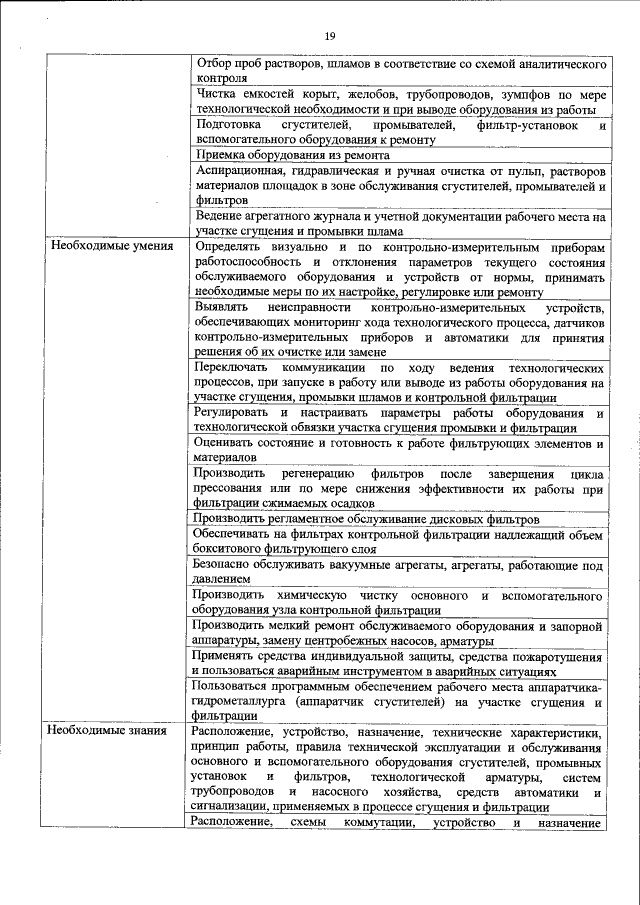 19

| | |
|---|---|
| | Отбор проб растворов, шламов в соответствие со схемой аналитического контроля |
| | Чистка емкостей корыт, желобов, трубопроводов, зумпфов по мере технологической необходимости и при выводе оборудования из работы |
| | Подготовка сгустителей, промывателей, фильтр-установок и вспомогательного оборудования к ремонту |
| | Приемка оборудования из ремонта |
| | Аспирационная, гидравлическая и ручная очистка от пульп, растворов материалов площадок в зоне обслуживания сгустителей, промывателей и фильтров |
| | Ведение агрегатного журнала и учетной документации рабочего места на участке сгущения и промывки шлама |
| Необходимые умения | Определять визуально и по контрольно-измерительным приборам работоспособность и отклонения параметров текущего состояния обслуживаемого оборудования и устройств от нормы, принимать необходимые меры по их настройке, регулировке или ремонту |
| | Выявлять неисправности контрольно-измерительных устройств, обеспечивающих мониторинг хода технологического процесса, датчиков контрольно-измерительных приборов и автоматики для принятия решения об их очистке или замене |
| | Переключать коммуникации по ходу ведения технологических процессов, при запуске в работу или выводе из работы оборудования на участке сгущения, промывки шламов и контрольной фильтрации |
| | Регулировать и настраивать параметры работы оборудования и технологической обвязки участка сгущения промывки и фильтрации |
| | Оценивать состояние и готовность к работе фильтрующих элементов и материалов |
| | Производить регенерацию фильтров после завершения цикла прессования или по мере снижения эффективности их работы при фильтрации сжимаемых осадков |
| | Производить регламентное обслуживание дисковых фильтров |
| | Обеспечивать на фильтрах контрольной фильтрации надлежащий объем бокситового фильтрующего слоя |
| | Безопасно обслуживать вакуумные агрегаты, агрегаты, работающие под давлением |
| | Производить химическую чистку основного и вспомогательного оборудования узла контрольной фильтрации |
| | Производить мелкий ремонт обслуживаемого оборудования и запорной аппаратуры, замену центробежных насосов, арматуры |
| | Применять средства индивидуальной защиты, средства пожаротушения и пользоваться аварийным инструментом в аварийных ситуациях |
| | Пользоваться программным обеспечением рабочего места аппаратчика-гидрометаллурга (аппаратчик сгустителей) на участке сгущения и фильтрации |
| Необходимые знания | Расположение, устройство, назначение, технические характеристики, принцип работы, правила технической эксплуатации и обслуживания основного и вспомогательного оборудования сгустителей, промывных установок и фильтров, технологической арматуры, систем трубопроводов и насосного хозяйства, средств автоматики и сигнализации, применяемых в процессе сгущения и фильтрации |
| | Расположение, схемы коммутации, устройство и назначение |